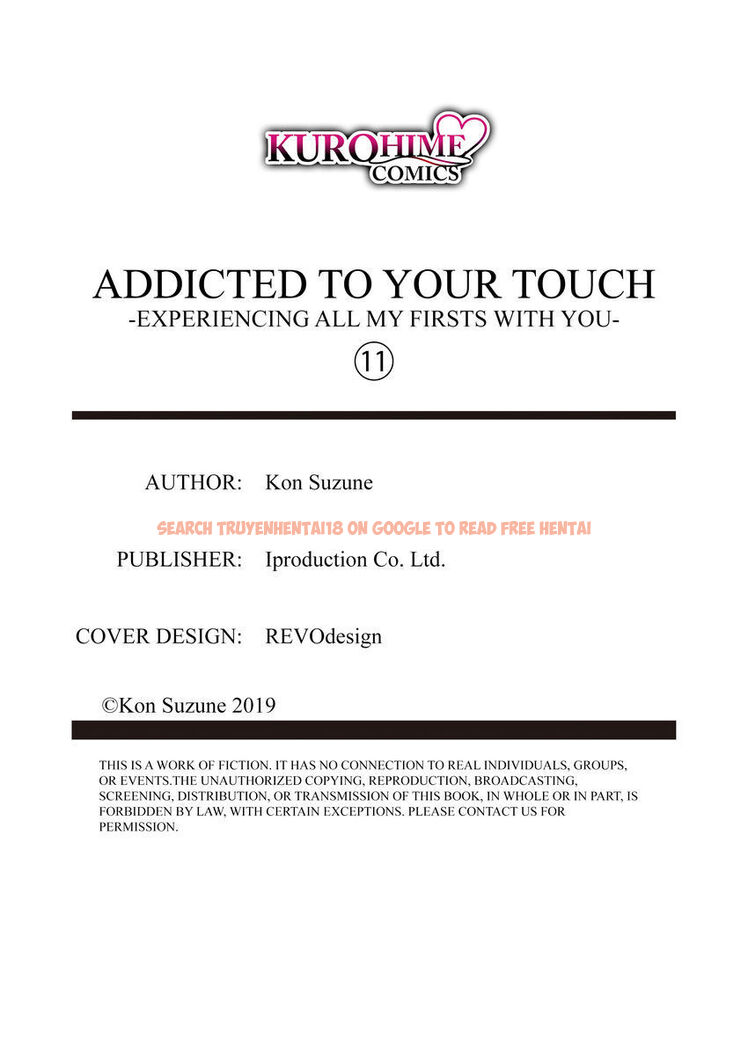 KUROHIME
COMICS

ADDICTED TO YOUR TOUCH
-EXPERIENCING ALL MY FIRSTS WITH YOU-
⑪

AUTHOR: Kon Suzune

PUBLISHER: Iproduction Co. Ltd.

COVER DESIGN: REVOdesign

©Kon Suzune 2019

THIS IS A WORK OF FICTION. IT HAS NO CONNECTION TO REAL INDIVIDUALS, GROUPS, OR EVENTS.THE UNAUTHORIZED COPYING, REPRODUCTION, BROADCASTING, SCREENING, DISTRIBUTION, OR TRANSMISSION OF THIS BOOK, IN WHOLE OR IN PART, IS FORBIDDEN BY LAW, WITH CERTAIN EXCEPTIONS. PLEASE CONTACT US FOR PERMISSION.

SEARCH TRUYENHENTAI18 ON GOOGLE TO READ FREE HENTAI